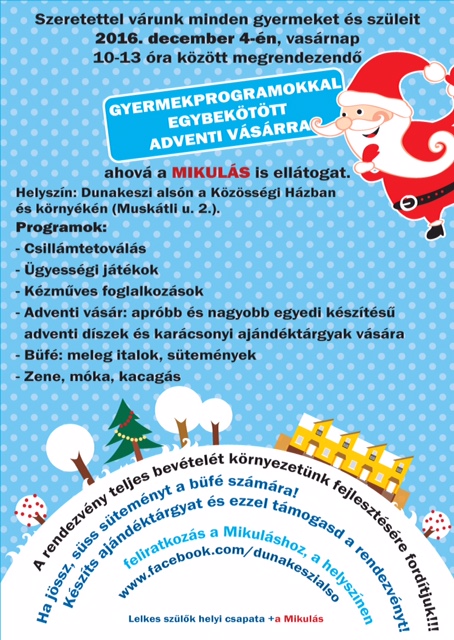 Szeretettel várunk minden gyermeket és szüleit
2016. december 4-én, vasárnap
10-13 óra között megrendezendő

GYERMEKPROGRAMOKKAL EGYBEKÖTÖTT ADVENTI VÁSÁRRA

ahová a MIKULÁS is ellátogat.

Helyszín: Dunakeszi alsón a Közösségi Házban és környékén (Muskátli u. 2.).

Programok:
- Csillámtetoválás
- Ügyességi játékok
- Kézműves foglalkozások
- Adventi vásár: apróbb és nagyobb egyedi készítésű adventi díszek és karácsonyi ajándéktárgyak vására
- Büfé: meleg italok, sütemények
- Zene, móka, kacagás

A rendezvény teljes bevételét környezetünk fejlesztésére fordítjuk!!!
Ha jössz, süss süteményt a büfé számára!
Készíts ajándéktárgyat és ezzel támogasd a rendezvényt!
feliratkozás a Mikuláshoz, a helyszínen
www.facebook.com/dunakeszialso

Lelkes szülők helyi csapata +a Mikulás